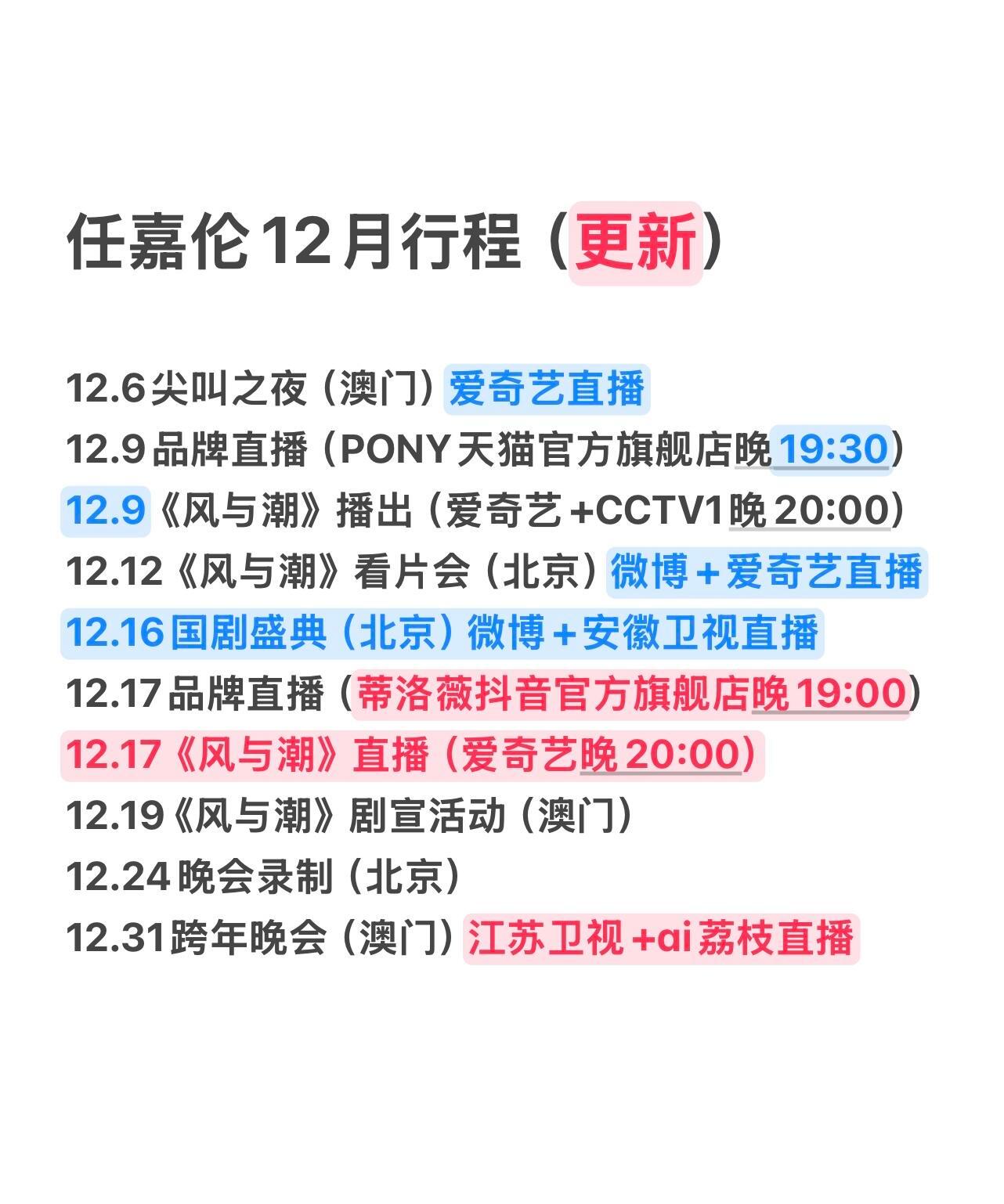 任嘉伦12月行程（更新）

12.6尖叫之夜（澳门）爱奇艺直播
12.9品牌直播（PONY天猫官方旗舰店晚19:30）
12.9《风与潮》播出（爱奇艺+CCTV1晚20:00）
12.12《风与潮》看片会（北京）微博+爱奇艺直播
12.16国剧盛典（北京）微博+安徽卫视直播
12.17品牌直播（蒂洛薇抖音官方旗舰店晚19:00）
12.17《风与潮》直播（爱奇艺晚20:00）
12.19《风与潮》剧宣活动（澳门）
12.24晚会录制（北京）
12.31跨年晚会（澳门）江苏卫视+ai荔枝直播